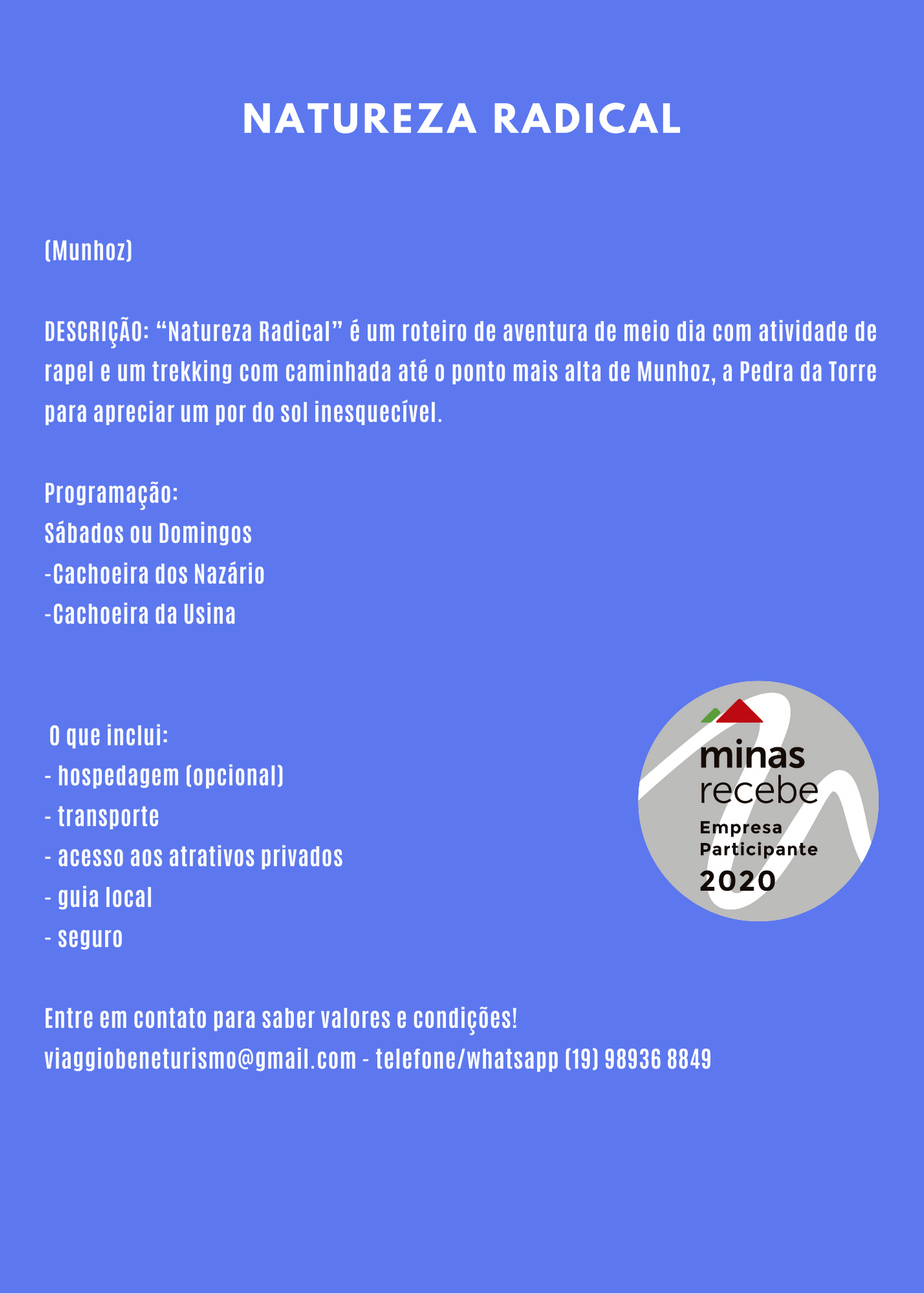 NATUREZA RADICAL

(Munhoz)

DESCRIÇÃO: “Natureza Radical” é um roteiro de aventura de meio dia com atividade de rapel e um trekking com caminhada até o ponto mais alta de Munhoz, a Pedra da Torre para apreciar um por do sol inesquecível.

Programação:
Sábados ou Domingos
-Cachoeira dos Nazário
-Cachoeira da Usina

O que inclui:
- hospedagem (opcional)
- transporte
- acesso aos atrativos privados
- guia local
- seguro

minas
recebe
Empresa
Participante
2020

Entre em contato para saber valores e condições!
viaggiobeneturismo@gmail.com - telefone/whatsapp (19) 98936 8849